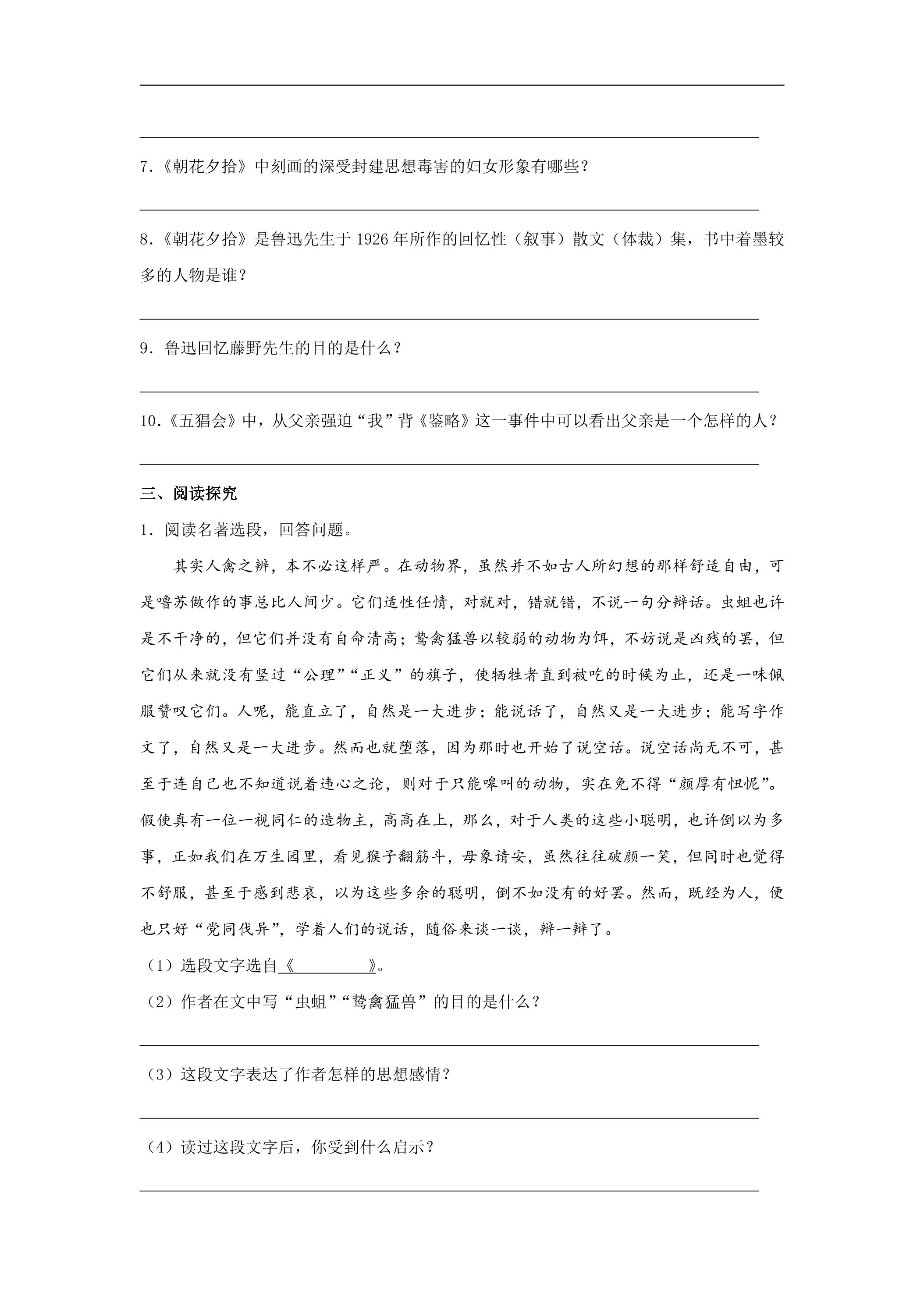 ____

____

7.《朝花夕拾》中刻画的深受封建思想毒害的妇女形象有哪些？

____

8.《朝花夕拾》是鲁迅先生于1926年所作的回忆性（叙事）散文（体裁）集，书中着墨较多的人物是谁？

____

9.鲁迅回忆藤野先生的目的是什么？

____

10.《五猖会》中，从父亲强迫“我”背《鉴略》这一事件中可以看出父亲是一个怎样的人？

____

三、阅读探究

1.阅读名著选段，回答问题。

其实人禽之辨，本不必这样严。在动物界，虽然并不如古人所幻想的那样舒适自由，可是噜苏做作的事总比人间少。它们适性任情，对就对，错就错，不说一句分辩话。虫蛆也许是不干净的，但它们并没有自命清高；鸷禽猛兽以较弱的动物为饵，不妨说是凶残的罢，但它们从来就没有竖过“公理”“正义”的旗子，使牺牲者直到被吃的时候为止，还是一味佩服赞叹它们。人呢，能直立了，自然是一大进步；能说话了，自然又是一大进步；能写字作文了，自然又是一大进步。然而也就堕落，因为那时也开始了说空话。说空话尚无不可，甚至于连自己也不知道说着违心之论，则对于只能嗥叫的动物，实在免不得“颜厚有忸怩”。假使真有一位一视同仁的造物主，高高在上，那么，对于人类的这些小聪明，也许倒以为多事，正如我们在万生园里，看见猴子翻筋斗，母象请安，虽然往往破颜一笑，但同时也觉得不舒服，甚至于感到悲哀，以为这些多余的聪明，倒不如没有的好罢。然而，既经为人，便也只好“党同伐异”，学着人们的说话，随俗来谈一谈，辩一辩了。

（1）选段文字选自《____》。

（2）作者在文中写“虫蛆”“鸷禽猛兽”的目的是什么？

____

（3）这段文字表达了作者怎样的思想感情？

____

（4）读过这段文字后，你受到什么启示？

____